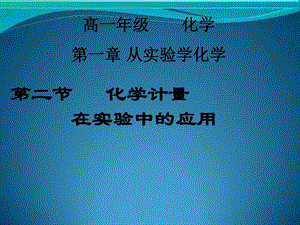 高一年级　　化学

第一章 从实验学化学

第二节　　化学计量

在实验中的应用